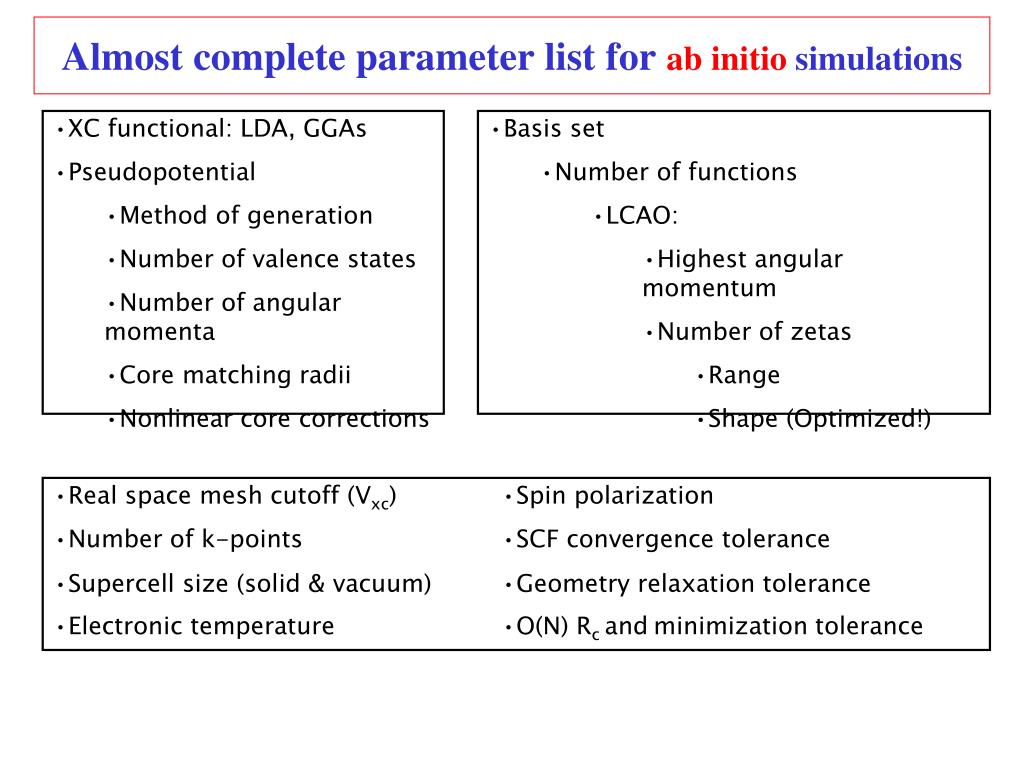 Almost complete parameter list for ab initio simulations

•XC functional: LDA, GGAs

•Pseudopotential

•Method of generation

•Number of valence states

•Number of angular momenta

•Core matching radii

•Nonlinear core corrections

•Basis set

•Number of functions

•LCAO:

•Highest angular momentum

•Number of zetas

•Range

•Shape (Optimized!)

•Real space mesh cutoff ($V_{xc}$)

•Number of k-points

•Supercell size (solid & vacuum)

•Electronic temperature

•Spin polarization

•SCF convergence tolerance

•Geometry relaxation tolerance

•O(N) $R_c$ and minimization tolerance